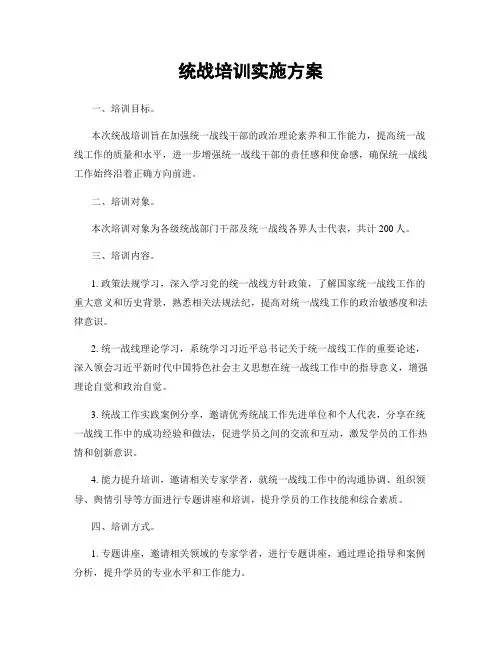 统战培训实施方案

一、培训目标。

本次统战培训旨在加强统一战线干部的政治理论素养和工作能力，提高统一战线工作的质量和水平，进一步增强统一战线干部的责任感和使命感，确保统一战线工作始终沿着正确方向前进。

二、培训对象。

本次培训对象为各级统战部门干部及统一战线各界人士代表，共计 200 人。

三、培训内容。

1. 政策法规学习，深入学习党的统一战线方针政策，了解国家统一战线工作的重大意义和历史背景，熟悉相关法规法纪，提高对统一战线工作的政治敏感度和法律意识。

2. 统一战线理论学习，系统学习习近平总书记关于统一战线工作的重要论述，深入领会习近平新时代中国特色社会主义思想在统一战线工作中的指导意义，增强理论自觉和政治自觉。

3. 统战工作实践案例分享，邀请优秀统战工作先进单位和个人代表，分享在统一战线工作中的成功经验和做法，促进学员之间的交流和互动，激发学员的工作热情和创新意识。

4. 能力提升培训，邀请相关专家学者，就统一战线工作中的沟通协调、组织领导、舆情引导等方面进行专题讲座和培训，提升学员的工作技能和综合素质。

四、培训方式。

1. 专题讲座，邀请相关领域的专家学者，进行专题讲座，通过理论指导和案例分析，提升学员的专业水平和工作能力。